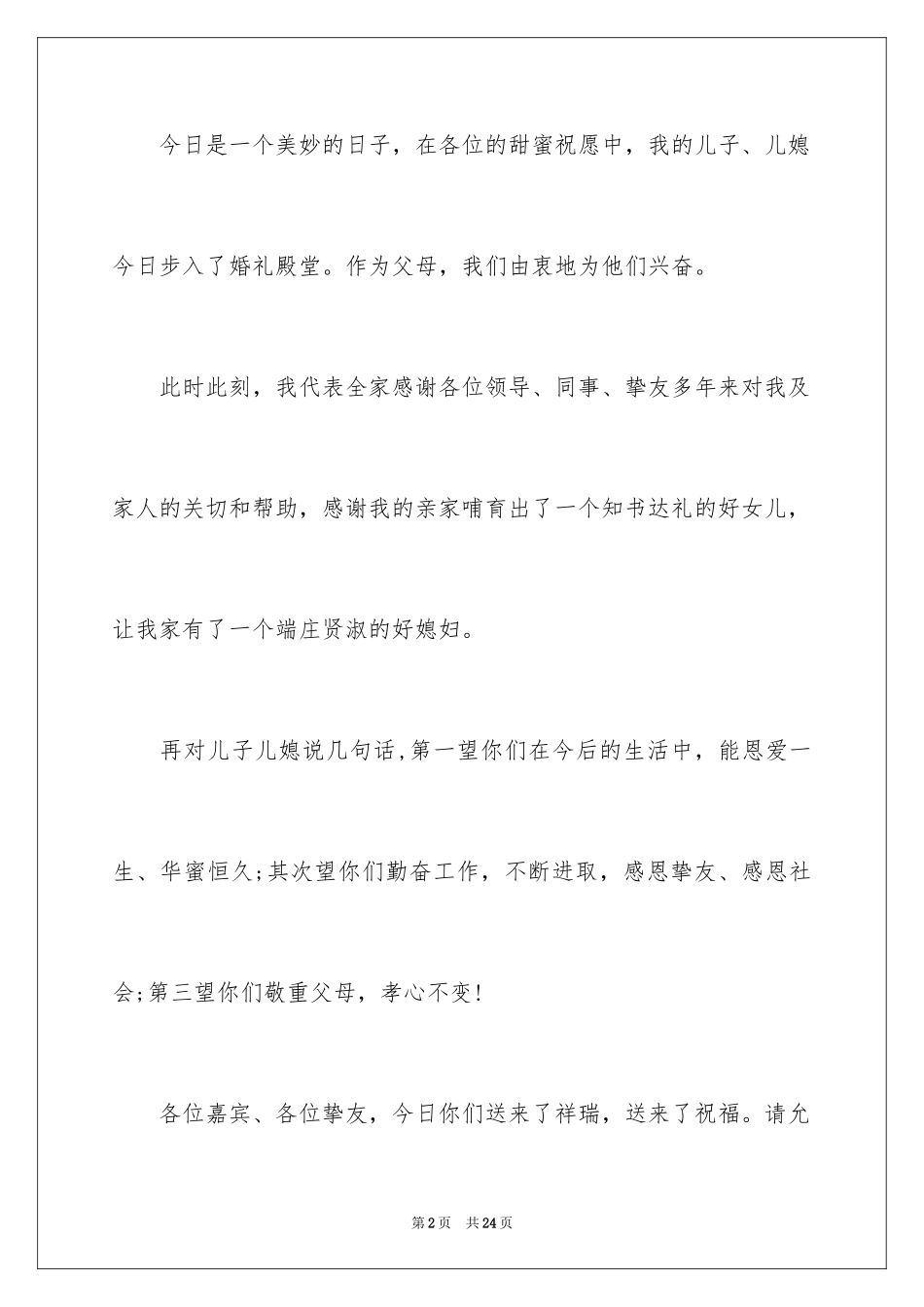 今日是一个美妙的日子，在各位的甜蜜祝愿中，我的儿子、儿媳今日步入了婚礼殿堂。作为父母，我们由衷地为他们兴奋。

此时此刻，我代表全家感谢各位领导、同事、挚友多年来对我及家人的关切和帮助，感谢我的亲家哺育出了一个知书达礼的好女儿，让我家有了一个端庄贤淑的好媳妇。

再对儿子儿媳说几句话,第一望你们在今后的生活中，能恩爱一生、华蜜恒久;其次望你们勤奋工作，不断进取，感恩挚友、感恩社会;第三望你们敬重父母，孝心不变!

各位嘉宾、各位挚友，今日你们送来了祥瑞，送来了祝福。请允

第2页 共24页